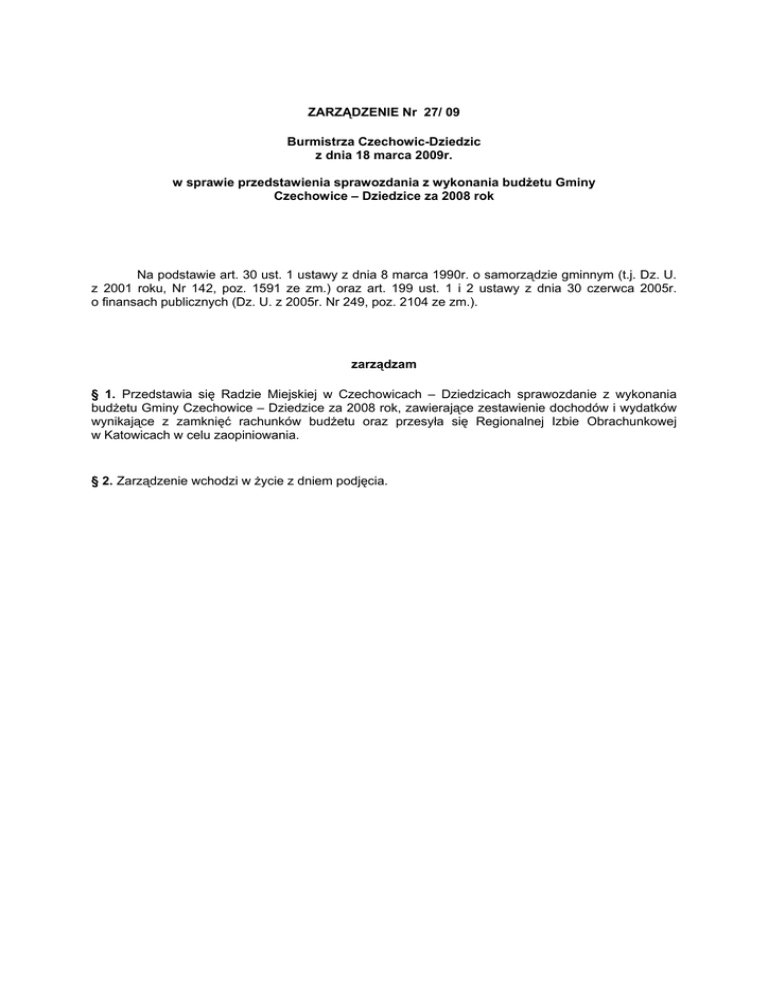 ZARZĄDZENIE Nr 27/ 09

Burmistrza Czechowic-Dziedzic
z dnia 18 marca 2009r.

w sprawie przedstawienia sprawozdania z wykonania budżetu Gminy Czechowice – Dziedzice za 2008 rok

Na podstawie art. 30 ust. 1 ustawy z dnia 8 marca 1990r. o samorządzie gminnym (t.j. Dz. U. z 2001 roku, Nr 142, poz. 1591 ze zm.) oraz art. 199 ust. 1 i 2 ustawy z dnia 30 czerwca 2005r. o finansach publicznych (Dz. U. z 2005r. Nr 249, poz. 2104 ze zm.).

zarządzam

§ 1. Przedstawia się Radzie Miejskiej w Czechowicach – Dziedzicach sprawozdanie z wykonania budżetu Gminy Czechowice – Dziedzice za 2008 rok, zawierające zestawienie dochodów i wydatków wynikające z zamknięć rachunków budżetu oraz przesyła się Regionalnej Izbie Obrachunkowej w Katowicach w celu zaopiniowania.

§ 2. Zarządzenie wchodzi w życie z dniem podjęcia.